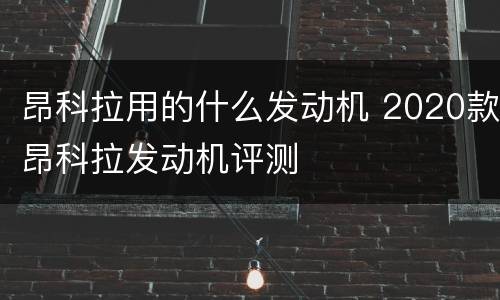 昂科拉用的什么发动机 2020款昂科拉发动机评测